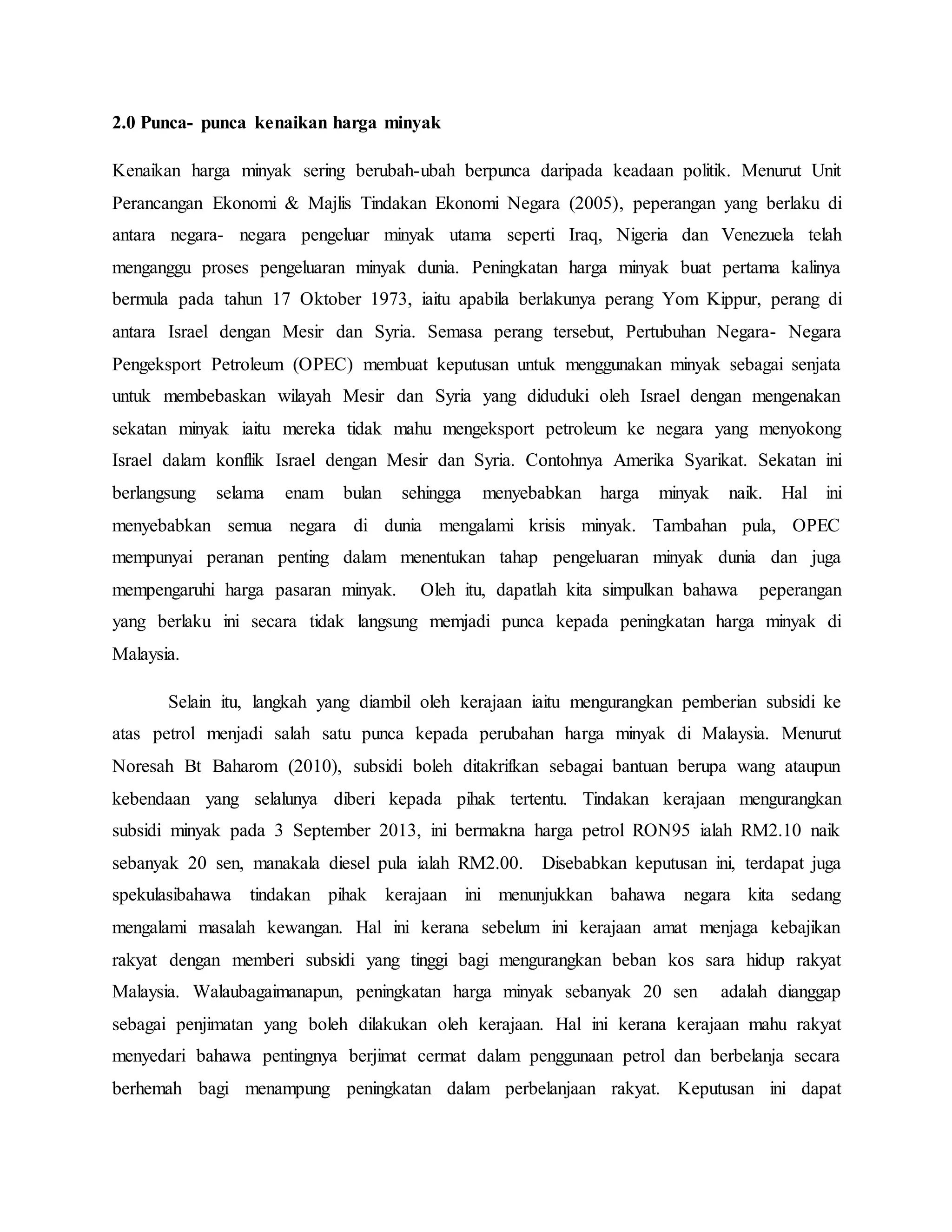 2.0 Punca- punca kenaikan harga minyak

Kenaikan harga minyak sering berubah-ubah berpunca daripada keadaan politik. Menurut Unit Perancangan Ekonomi & Majlis Tindakan Ekonomi Negara (2005), peperangan yang berlaku di antara negara- negara pengeluar minyak utama seperti Iraq, Nigeria dan Venezuela telah menganggu proses pengeluaran minyak dunia. Peningkatan harga minyak buat pertama kalinya bermula pada tahun 17 Oktober 1973, iaitu apabila berlakunya perang Yom Kippur, perang di antara Israel dengan Mesir dan Syria. Semasa perang tersebut, Pertubuhan Negara- Negara Pengeksport Petroleum (OPEC) membuat keputusan untuk menggunakan minyak sebagai senjata untuk membebaskan wilayah Mesir dan Syria yang diduduki oleh Israel dengan mengenakan sekatan minyak iaitu mereka tidak mahu mengeksport petroleum ke negara yang menyokong Israel dalam konflik Israel dengan Mesir dan Syria. Contohnya Amerika Syarikat. Sekatan ini berlangsung selama enam bulan sehingga menyebabkan harga minyak naik. Hal ini menyebabkan semua negara di dunia mengalami krisis minyak. Tambahan pula, OPEC mempunyai peranan penting dalam menentukan tahap pengeluaran minyak dunia dan juga mempengaruhi harga pasaran minyak. Oleh itu, dapatlah kita simpulkan bahawa peperangan yang berlaku ini secara tidak langsung memjadi punca kepada peningkatan harga minyak di Malaysia.

Selain itu, langkah yang diambil oleh kerajaan iaitu mengurangkan pemberian subsidi ke atas petrol menjadi salah satu punca kepada perubahan harga minyak di Malaysia. Menurut Noresah Bt Baharom (2010), subsidi boleh ditakrifkan sebagai bantuan berupa wang ataupun kebendaan yang selalunya diberi kepada pihak tertentu. Tindakan kerajaan mengurangkan subsidi minyak pada 3 September 2013, ini bermakna harga petrol RON95 ialah RM2.10 naik sebanyak 20 sen, manakala diesel pula ialah RM2.00. Disebabkan keputusan ini, terdapat juga spekulasibahawa tindakan pihak kerajaan ini menunjukkan bahawa negara kita sedang mengalami masalah kewangan. Hal ini kerana sebelum ini kerajaan amat menjaga kebajikan rakyat dengan memberi subsidi yang tinggi bagi mengurangkan beban kos sara hidup rakyat Malaysia. Walaubagaimanapun, peningkatan harga minyak sebanyak 20 sen adalah dianggap sebagai penjimatan yang boleh dilakukan oleh kerajaan. Hal ini kerana kerajaan mahu rakyat menyedari bahawa pentingnya berjimat cermat dalam penggunaan petrol dan berbelanja secara berhemah bagi menampung peningkatan dalam perbelanjaan rakyat. Keputusan ini dapat